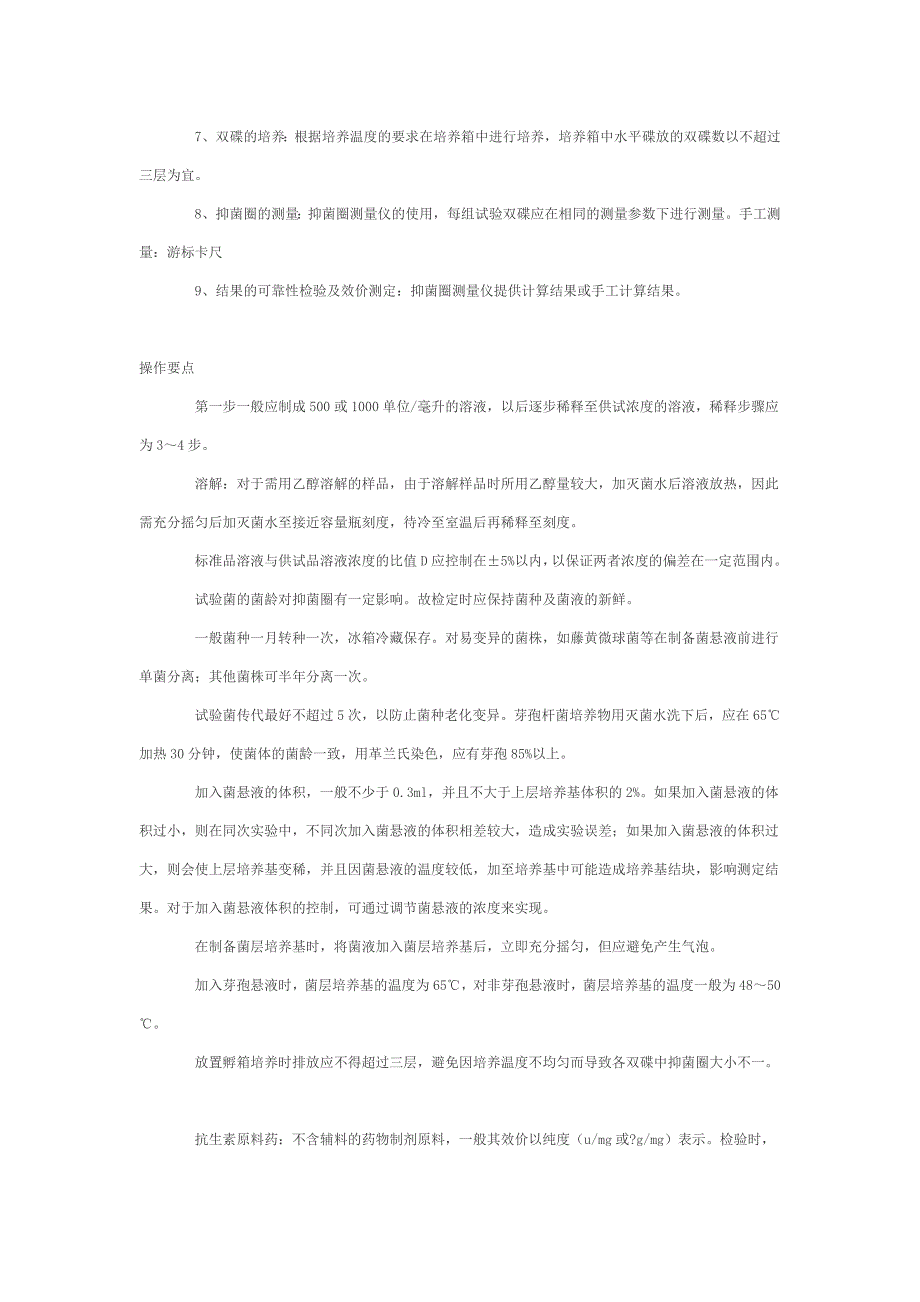 7、双碟的培养：根据培养温度的要求在培养箱中进行培养，培养箱中水平碟放的双碟数以不超过三层为宜。

8、抑菌圈的测量：抑菌圈测量仪的使用，每组试验双碟应在相同的测量参数下进行测量。手工测量：游标卡尺

9、结果的可靠性检验及效价测定：抑菌圈测量仪提供计算结果或手工计算结果。

操作要点

第一步一般应制成 500 或 1000 单位/毫升的溶液，以后逐步稀释至供试浓度的溶液，稀释步骤应为 3～4 步。

溶解：对于需用乙醇溶解的样品，由于溶解样品时所用乙醇量较大，加灭菌水后溶液放热，因此需充分摇匀后加灭菌水至接近容量瓶刻度，待冷至室温后再稀释至刻度。

标准品溶液与供试品溶液浓度的比值 D 应控制在±5%以内，以保证两者浓度的偏差在一定范围内。

试验菌的菌龄对抑菌圈有一定影响。故检定时应保持菌种及菌液的新鲜。

一般菌种一月转种一次，冰箱冷藏保存。对易变异的菌株，如藤黄微球菌等在制备菌悬液前进行单菌分离；其他菌株可半年分离一次。

试验菌传代最好不超过 5 次，以防止菌种老化变异。芽孢杆菌培养物用灭菌水洗下后，应在 65℃加热 30 分钟，使菌体的菌龄一致，用革兰氏染色，应有芽孢 85%以上。

加入菌悬液的体积，一般不少于 0.3ml，并且不大于上层培养基体积的 2%。如果加入菌悬液的体积过小，则在同次实验中，不同次加入菌悬液的体积相差较大，造成实验误差；如果加入菌悬液的体积过大，则会使上层培养基变稀，并且因菌悬液的温度较低，加至培养基中可能造成培养基结块，影响测定结果。对于加入菌悬液体积的控制，可通过调节菌悬液的浓度来实现。

在制备菌层培养基时，将菌液加入菌层培养基后，立即充分摇匀，但应避免产生气泡。

加入芽孢悬液时，菌层培养基的温度为 65℃，对非芽孢悬液时，菌层培养基的温度一般为 48～50℃。

放置孵箱培养时排放应不得超过三层，避免因培养温度不均匀而导致各双碟中抑菌圈大小不一。

抗生素原料药：不含辅料的药物制剂原料，一般其效价以纯度（u/mg 或?g/mg）表示。检验时，